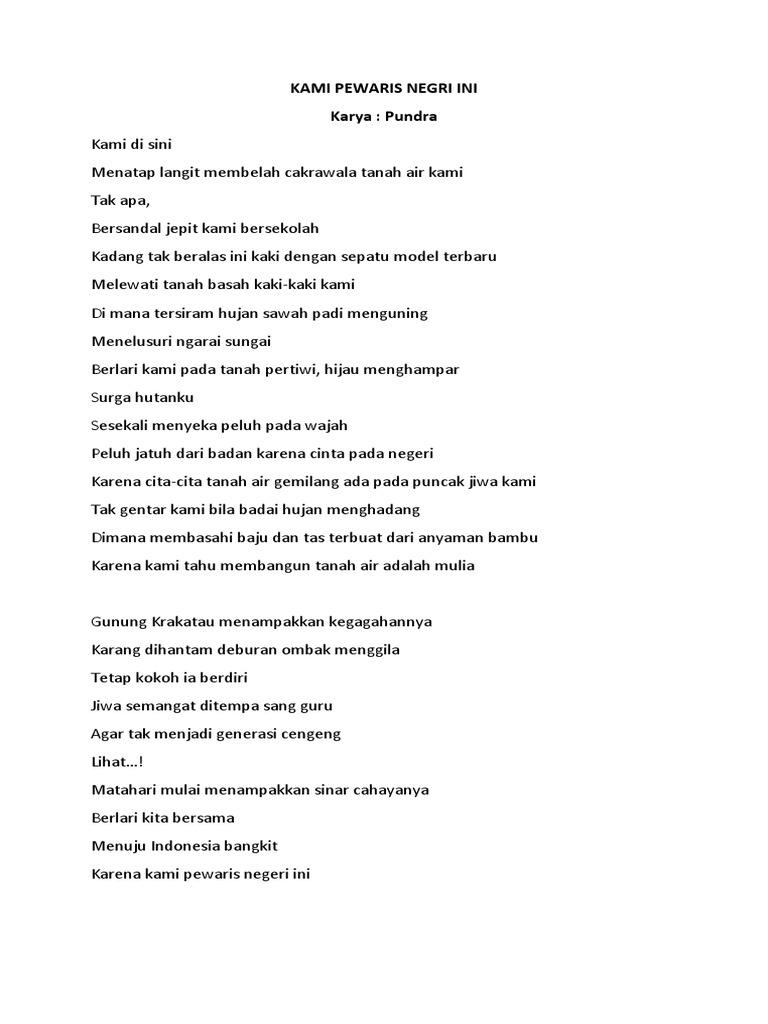 KAMI PEWARIS NEGRI INI

Karya : Pundra

Kami di sini
Menatap langit membelah cakrawala tanah air kami
Tak apa,
Bersandal jepit kami bersekolah
Kadang tak beralas ini kaki dengan sepatu model terbaru
Melewati tanah basah kaki-kaki kami
Di mana tersiram hujan sawah padi menguning
Menelusuri ngarai sungai
Berlari kami pada tanah pertiwi, hijau menghampar
Surga hutanku
Sesekali menyeka peluh pada wajah
Peluh jatuh dari badan karena cinta pada negeri
Karena cita-cita tanah air gemilang ada pada puncak jiwa kami
Tak gentar kami bila badai hujan menghadang
Dimana membasahi baju dan tas terbuat dari anyaman bambu
Karena kami tahu membangun tanah air adalah mulia

Gunung Krakatau menampakkan kegagahannya
Karang dihantam deburan ombak menggila
Tetap kokoh ia berdiri
Jiwa semangat ditempa sang guru
Agar tak menjadi generasi cengeng
Lihat...!
Matahari mulai menampakkan sinar cahayanya
Berlari kita bersama
Menuju Indonesia bangkit
Karena kami pewaris negeri ini